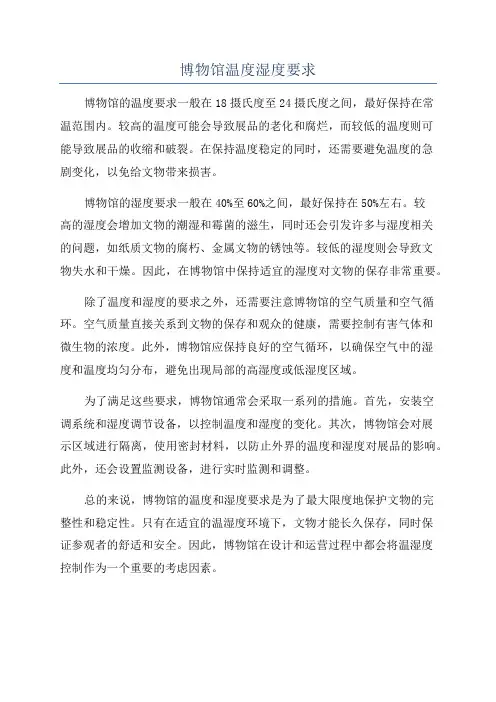 博物馆温度湿度要求

博物馆的温度要求一般在18摄氏度至24摄氏度之间，最好保持在常温范围内。较高的温度可能会导致展品的老化和腐烂，而较低的温度则可能导致展品的收缩和破裂。在保持温度稳定的同时，还需要避免温度的急剧变化，以免给文物带来损害。

博物馆的湿度要求一般在40%至60%之间，最好保持在50%左右。较高的湿度会增加文物的潮湿和霉菌的滋生，同时还会引发许多与湿度相关的问题，如纸质文物的腐朽、金属文物的锈蚀等。较低的湿度则会导致文物失水和干燥。因此，在博物馆中保持适宜的湿度对文物的保存非常重要。

除了温度和湿度的要求之外，还需要注意博物馆的空气质量和空气循环。空气质量直接关系到文物的保存和观众的健康，需要控制有害气体和微生物的浓度。此外，博物馆应保持良好的空气循环，以确保空气中的湿度和温度均匀分布，避免出现局部的高湿度或低湿度区域。

为了满足这些要求，博物馆通常会采取一系列的措施。首先，安装空调系统和湿度调节设备，以控制温度和湿度的变化。其次，博物馆会对展示区域进行隔离，使用密封材料，以防止外界的温度和湿度对展品的影响。此外，还会设置监测设备，进行实时监测和调整。

总的来说，博物馆的温度和湿度要求是为了最大限度地保护文物的完整性和稳定性。只有在适宜的温湿度环境下，文物才能长久保存，同时保证参观者的舒适和安全。因此，博物馆在设计和运营过程中都会将温湿度控制作为一个重要的考虑因素。